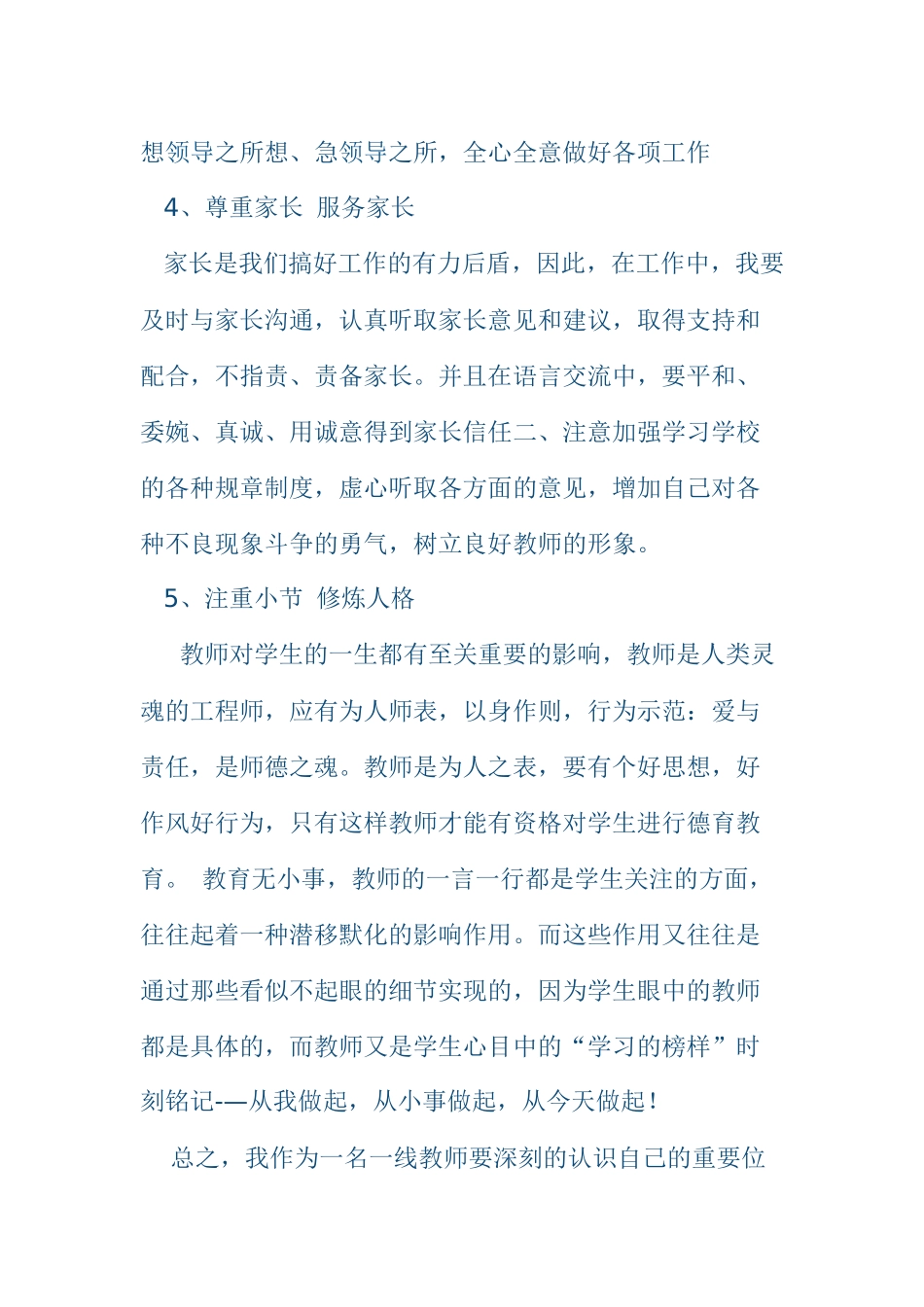 想领导之所想、急领导之所，全心全意做好各项工作

4、尊重家长 服务家长

家长是我们搞好工作的有力后盾，因此，在工作中，我要及时与家长沟通，认真听取家长意见和建议，取得支持和配合，不指责、责备家长。并且在语言交流中，要平和、委婉、真诚、用诚意得到家长信任二、注意加强学习学校的各种规章制度，虚心听取各方面的意见，增加自己对各种不良现象斗争的勇气，树立良好教师的形象。

5、注重小节 修炼人格

教师对学生的一生都有至关重要的影响，教师是人类灵魂的工程师，应有为人师表，以身作则，行为示范：爱与责任，是师德之魂。教师是为人之表，要有个好思想，好作风好行为，只有这样教师才能有资格对学生进行德育教育。 教育无小事，教师的一言一行都是学生关注的方面，往往起着一种潜移默化的影响作用。而这些作用又往往是通过那些看似不起眼的细节实现的，因为学生眼中的教师都是具体的，而教师又是学生心目中的“学习的榜样”时刻铭记-—从我做起，从小事做起，从今天做起！

总之，我作为一名一线教师要深刻的认识自己的重要位